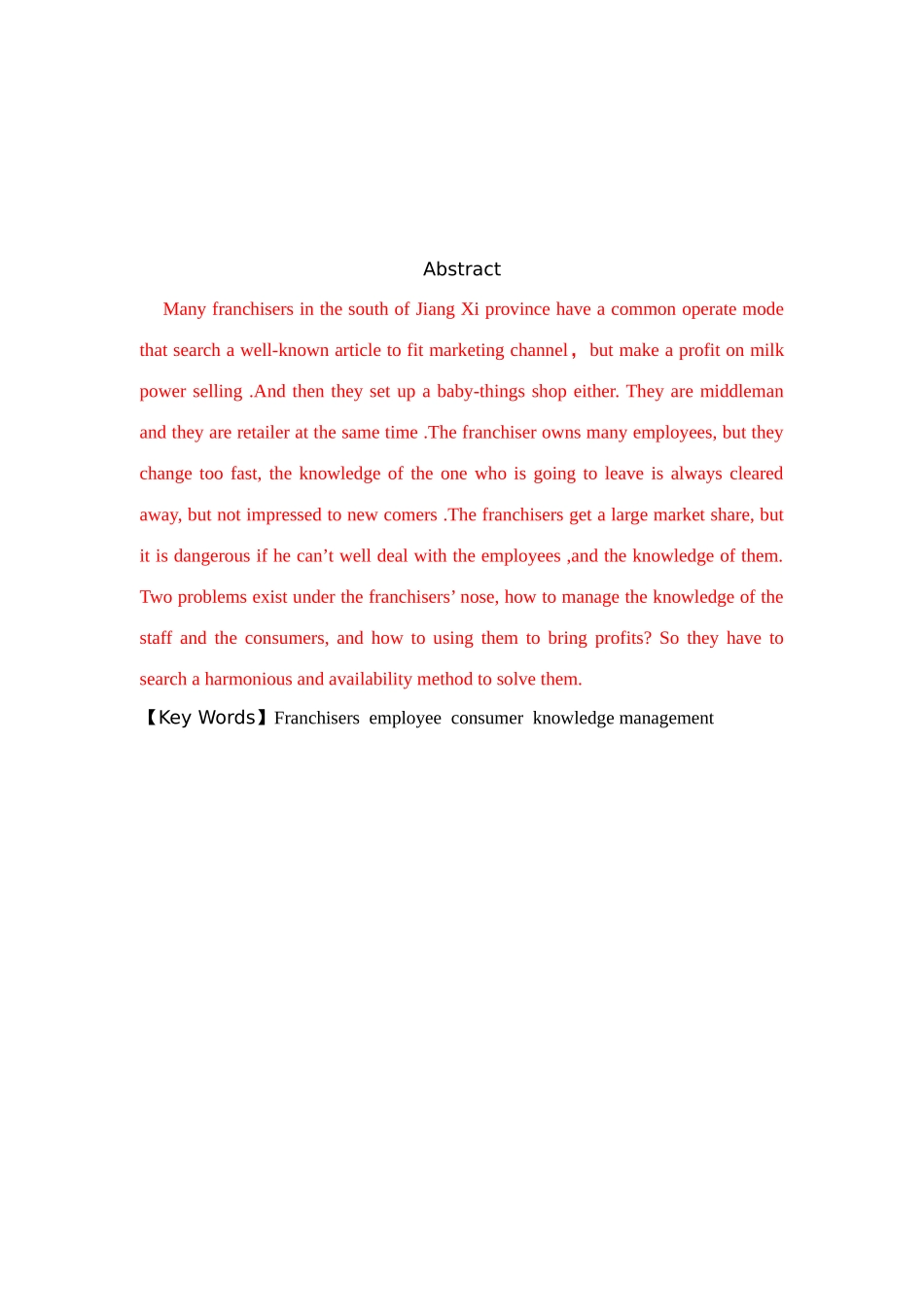 Abstract

Many franchisers in the south of Jiang Xi province have a common operate mode that search a well-known article to fit marketing channel， but make a profit on milk power selling .And then they set up a baby-things shop either. They are middleman and they are retailer at the same time .The franchiser owns many employees, but they change too fast, the knowledge of the one who is going to leave is always cleared away, but not impressed to new comers .The franchisers get a large market share, but it is dangerous if he can't well deal with the employees ,and the knowledge of them. Two problems exist under the franchisers' nose, how to manage the knowledge of the staff and the consumers, and how to using them to bring profits? So they have to search a harmonious and availability method to solve them.

【Key Words】Franchisers employee consumer knowledge management